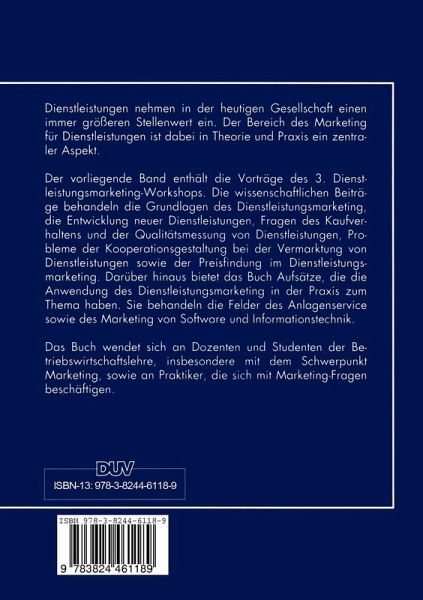 Dienstleistungen nehmen in der heutigen Gesellschaft einen immer größeren Stellenwert ein. Der Bereich des Marketing für Dienstleistungen ist dabei in Theorie und Praxis ein zentraler Aspekt.

Der vorliegende Band enthält die Vorträge des 3. Dienstleistungsmarketing-Workshops. Die wissenschaftlichen Beiträge behandeln die Grundlagen des Dienstleistungsmarketing, die Entwicklung neuer Dienstleistungen, Fragen des Kaufverhaltens und der Qualitätsmessung von Dienstleistungen, Probleme der Kooperationsgestaltung bei der Vermarktung von Dienstleistungen sowie der Preisfindung im Dienstleistungsmarketing. Darüber hinaus bietet das Buch Aufsätze, die die Anwendung des Dienstleistungsmarketing in der Praxis zum Thema haben. Sie behandeln die Felder des Anlagenservice sowie des Marketing von Software und Informationstechnik.

Das Buch wendet sich an Dozenten und Studenten der Betriebswirtschaftslehre, insbesondere mit dem Schwerpunkt Marketing, sowie an Praktiker, die sich mit Marketing-Fragen beschäftigen.

DUV
ISBN-13: 978-3-8244-6118-9

ISBN 978-3-8244-6118-9
9 783824 461189